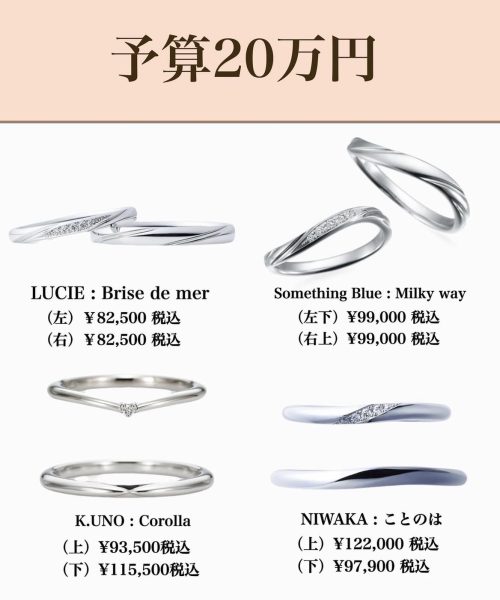 予算20万円

LUCIE : Brise de mer
（左）￥82,500 税込
（右）￥82,500 税込

Something Blue : Milky way
（左下）¥99,000 税込
（右上）¥99,000 税込

K.UNO : Corolla
（上）¥93,500税込
（下）¥115,500税込

NIWAKA : ことのは
（上）¥122,000 税込
（下）¥97,900 税込